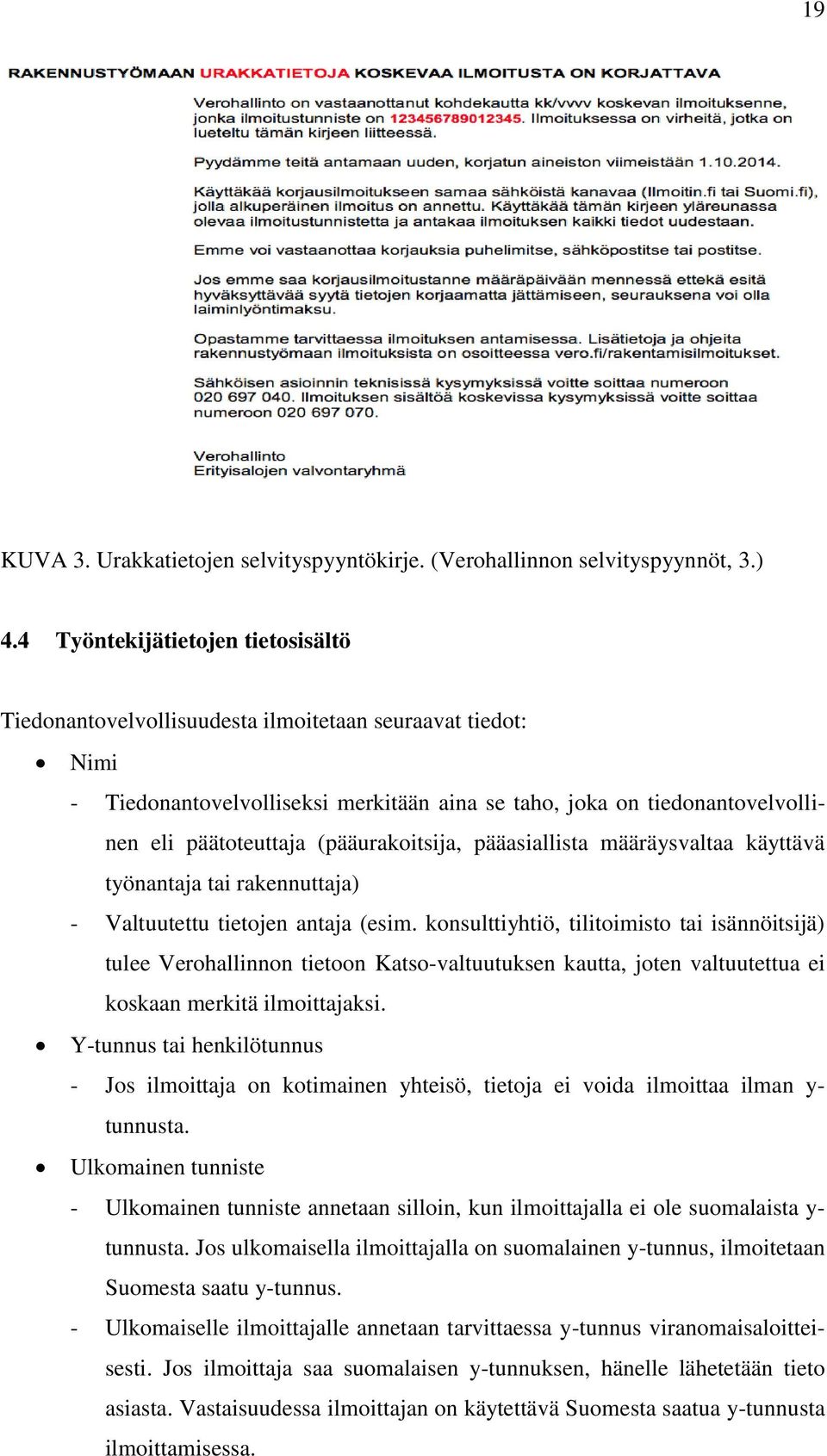 19

RAKENNUSTYÖMAAN URAKKATIETOJA KOSKEVAA ILMOITUSTA ON KORJATTAVA

Verohallinto on vastaanottanut kohdekautta kk/vvvv koskevan ilmoituksenne, jonka ilmoitustunniste on 123456789012345. Ilmoituksessa on virheitä, jotka on lueteltu tämän kirjeen liitteessä.

Pyydämme teitä antamaan uuden, korjatun aineiston viimeistään 1.10.2014.

Käyttäkää korjausilmoitukseen samaa sähköistä kanavaa (Ilmoitin.fi tai Suomi.fi), jolla alkuperäinen ilmoitus on annettu. Käyttäkää tämän kirjeen yläreunassa olevaa ilmoitustunnistetta ja antakaa ilmoituksen kaikki tiedot uudestaan.

Emme voi vastaanottaa korjauksia puhelimitse, sähköpostitse tai postitse.

Jos emme saa korjausilmoitustanne määräpäivään mennessä ettekä esitä hyväksyttävää syytä tietojen korjaamatta jättämiseen, seurauksena voi olla laiminlyöntimaksu.

Opastamme tarvittaessa ilmoituksen antamisessa. Lisätietoja ja ohjeita rakennustyömaan ilmoituksista on osoitteessa vero.fi/rakentamisilmoitukset.

Sähköisen asioinnin teknisissä kysymyksissä voitte soittaa numeroon 020 697 040. Ilmoituksen sisältöä koskevissa kysymyksissä voitte soittaa numeroon 020 697 070.

Verohallinto
Erityisalojen valvontaryhmä

KUVA 3. Urakkatietojen selvityspyyntökirje. (Verohallinnon selvityspyynnöt, 3.)

4.4 Työntekijätietojen tietosisältö

Tiedonantovelvollisuudesta ilmoitetaan seuraavat tiedot:

• Nimi
- Tiedonantovelvolliseksi merkitään aina se taho, joka on tiedonantovelvollinen eli päätoteuttaja (pääurakoitsija, pääasiallista määräysvaltaa käyttävä työnantaja tai rakennuttaja)
- Valtuutettu tietojen antaja (esim. konsulttiyhtiö, tilitoimisto tai isännöitsijä) tulee Verohallinnon tietoon Katso-valtuutuksen kautta, joten valtuutettua ei koskaan merkitä ilmoittajaksi.
• Y-tunnus tai henkilötunnus
- Jos ilmoittaja on kotimainen yhteisö, tietoja ei voida ilmoittaa ilman y-tunnusta.
• Ulkomainen tunniste
- Ulkomainen tunniste annetaan silloin, kun ilmoittajalla ei ole suomalaista y-tunnusta. Jos ulkomaisella ilmoittajalla on suomalainen y-tunnus, ilmoitetaan Suomesta saatu y-tunnus.
- Ulkomaiselle ilmoittajalle annetaan tarvittaessa y-tunnus viranomaisaloitteisesti. Jos ilmoittaja saa suomalaisen y-tunnuksen, hänelle lähetetään tieto asiasta. Vastaisuudessa ilmoittajan on käytettävä Suomesta saatua y-tunnusta ilmoittamisessa.